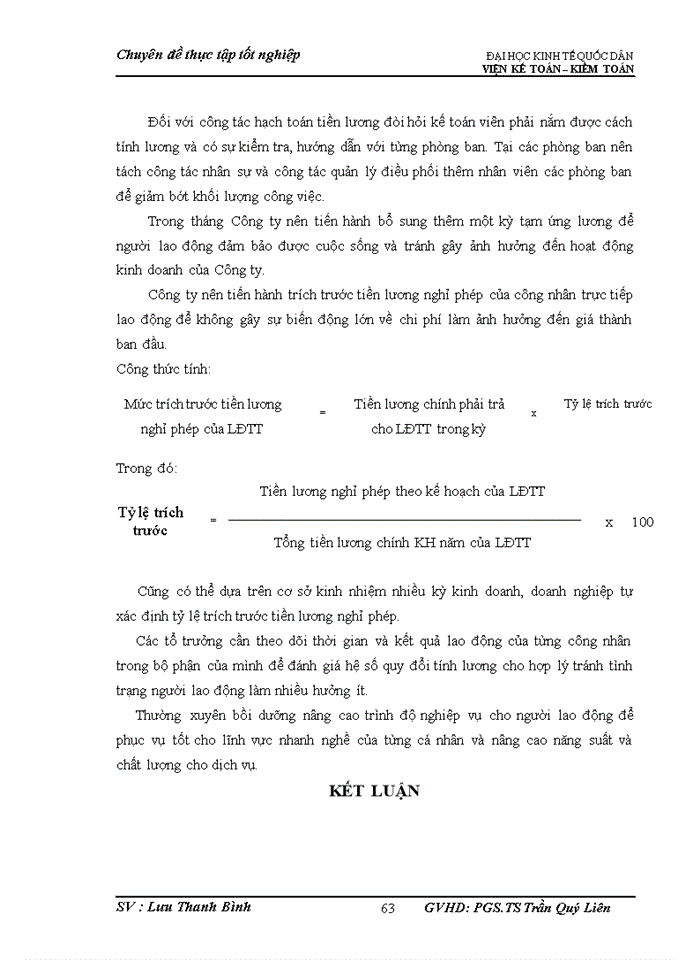 Chuyên đề thực tập tốt nghiệp

ĐẠI HỌC KINH TẾ QUỐC DÂN
VIỆN KẾ TOÁN – KIỂM TOÁN

Đối với công tác hạch toán tiền lương đòi hỏi kế toán viên phải nắm được cách tính lương và có sự kiểm tra, hướng dẫn với từng phòng ban. Tại các phòng ban nên tách công tác nhân sự và công tác quản lý điều phối thêm nhân viên các phòng ban để giảm bớt khối lượng công việc.

Trong tháng Công ty nên tiến hành bổ sung thêm một kỳ tạm ứng lương để người lao động đảm bảo được cuộc sống và tránh gây ảnh hưởng đến hoạt động kinh doanh của Công ty.

Công ty nên tiến hành trích trước tiền lương nghỉ phép của công nhân trực tiếp lao động để không gây sự biến động lớn về chi phí làm ảnh hưởng đến giá thành ban đầu.

Công thức tính:

Mức trích trước tiền lương nghỉ phép của LĐTT = Tiền lương chính phải trả cho LĐTT trong kỳ x Tỷ lệ trích trước

Trong đó:

Tỷ lệ trích trước = $\frac{\text{Tiền lương nghỉ phép theo kế hoạch của LĐTT}}{\text{Tổng tiền lương chính KH năm của LĐTT}}$ x 100

Cũng có thể dựa trên cơ sở kinh nhiệm nhiều kỳ kinh doanh, doanh nghiệp tự xác định tỷ lệ trích trước tiền lương nghỉ phép.

Các tổ trưởng cần theo dõi thời gian và kết quả lao động của từng công nhân trong bộ phận của mình để đánh giá hệ số quy đổi tính lương cho hợp lý tránh tình trạng người lao động làm nhiều hưởng ít.

Thường xuyên bồi dưỡng nâng cao trình độ nghiệp vụ cho người lao động để phục vụ tốt cho lĩnh vực nhanh nghề của từng cá nhân và nâng cao năng suất và chất lượng cho dịch vụ.

KẾT LUẬN

SV : Lưu Thanh Bình 63 GVHD: PGS.TS Trần Quý Liên